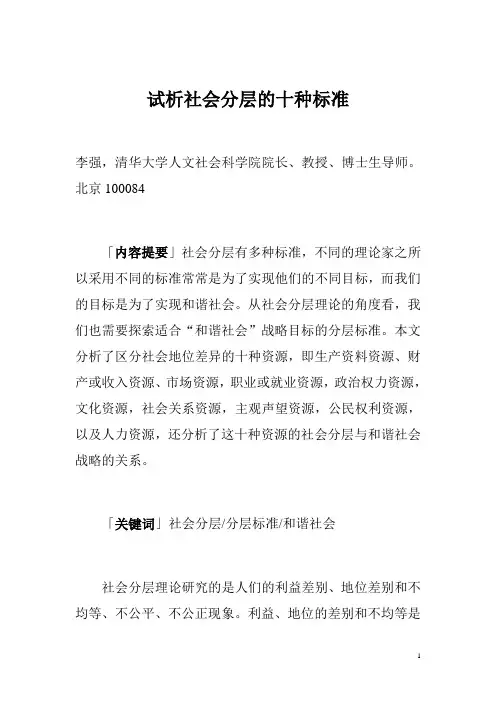 试析社会分层的十种标准

李强，清华大学人文社会科学院院长、教授、博士生导师。北京 100084

「内容提要」社会分层有多种标准，不同的理论家之所以采用不同的标准常常是为了实现他们的不同目标，而我们的目标是为了实现和谐社会。从社会分层理论的角度看，我们也需要探索适合“和谐社会”战略目标的分层标准。本文分析了区分社会地位差异的十种资源，即生产资料资源、财产或收入资源、市场资源，职业或就业资源，政治权力资源，文化资源，社会关系资源，主观声望资源，公民权利资源，以及人力资源，还分析了这十种资源的社会分层与和谐社会战略的关系。

「关键词」社会分层/分层标准/和谐社会

社会分层理论研究的是人们的利益差别、地位差别和不均等、不公平、不公正现象。利益、地位的差别和不均等是

1